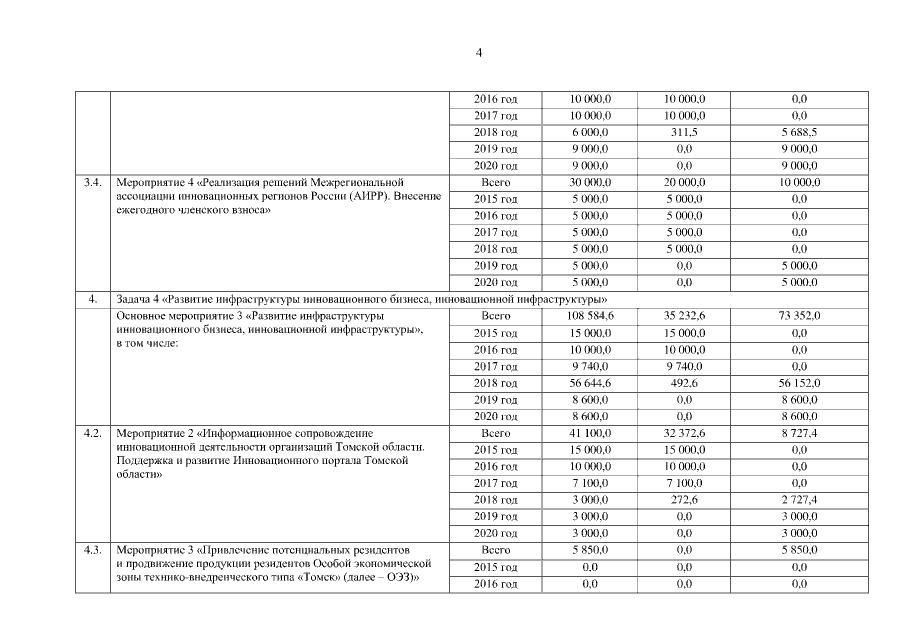 4

| | | | | | |
|---|---|---|---|---|---|
| | | 2016 год | 10 000,0 | 10 000,0 | 0,0 |
| | | 2017 год | 10 000,0 | 10 000,0 | 0,0 |
| | | 2018 год | 6 000,0 | 311,5 | 5 688,5 |
| | | 2019 год | 9 000,0 | 0,0 | 9 000,0 |
| | | 2020 год | 9 000,0 | 0,0 | 9 000,0 |
| 3.4. | Мероприятие 4 «Реализация решений Межрегиональной ассоциации инновационных регионов России (АИРР). Внесение ежегодного членского взноса» | Всего | 30 000,0 | 20 000,0 | 10 000,0 |
| | | 2015 год | 5 000,0 | 5 000,0 | 0,0 |
| | | 2016 год | 5 000,0 | 5 000,0 | 0,0 |
| | | 2017 год | 5 000,0 | 5 000,0 | 0,0 |
| | | 2018 год | 5 000,0 | 5 000,0 | 0,0 |
| | | 2019 год | 5 000,0 | 0,0 | 5 000,0 |
| | | 2020 год | 5 000,0 | 0,0 | 5 000,0 |
| 4. | Задача 4 «Развитие инфраструктуры инновационного бизнеса, инновационной инфраструктуры» | | | | |
| | Основное мероприятие 3 «Развитие инфраструктуры инновационного бизнеса, инновационной инфраструктуры», в том числе: | Всего | 108 584,6 | 35 232,6 | 73 352,0 |
| | | 2015 год | 15 000,0 | 15 000,0 | 0,0 |
| | | 2016 год | 10 000,0 | 10 000,0 | 0,0 |
| | | 2017 год | 9 740,0 | 9 740,0 | 0,0 |
| | | 2018 год | 56 644,6 | 492,6 | 56 152,0 |
| | | 2019 год | 8 600,0 | 0,0 | 8 600,0 |
| | | 2020 год | 8 600,0 | 0,0 | 8 600,0 |
| 4.2. | Мероприятие 2 «Информационное сопровождение инновационной деятельности организаций Томской области. Поддержка и развитие Инновационного портала Томской области» | Всего | 41 100,0 | 32 372,6 | 8 727,4 |
| | | 2015 год | 15 000,0 | 15 000,0 | 0,0 |
| | | 2016 год | 10 000,0 | 10 000,0 | 0,0 |
| | | 2017 год | 7 100,0 | 7 100,0 | 0,0 |
| | | 2018 год | 3 000,0 | 272,6 | 2 727,4 |
| | | 2019 год | 3 000,0 | 0,0 | 3 000,0 |
| | | 2020 год | 3 000,0 | 0,0 | 3 000,0 |
| 4.3. | Мероприятие 3 «Привлечение потенциальных резидентов и продвижение продукции резидентов Особой экономической зоны технико-внедренческого типа «Томск» (далее – ОЭЗ)» | Всего | 5 850,0 | 0,0 | 5 850,0 |
| | | 2015 год | 0,0 | 0,0 | 0,0 |
| | | 2016 год | 0,0 | 0,0 | 0,0 |